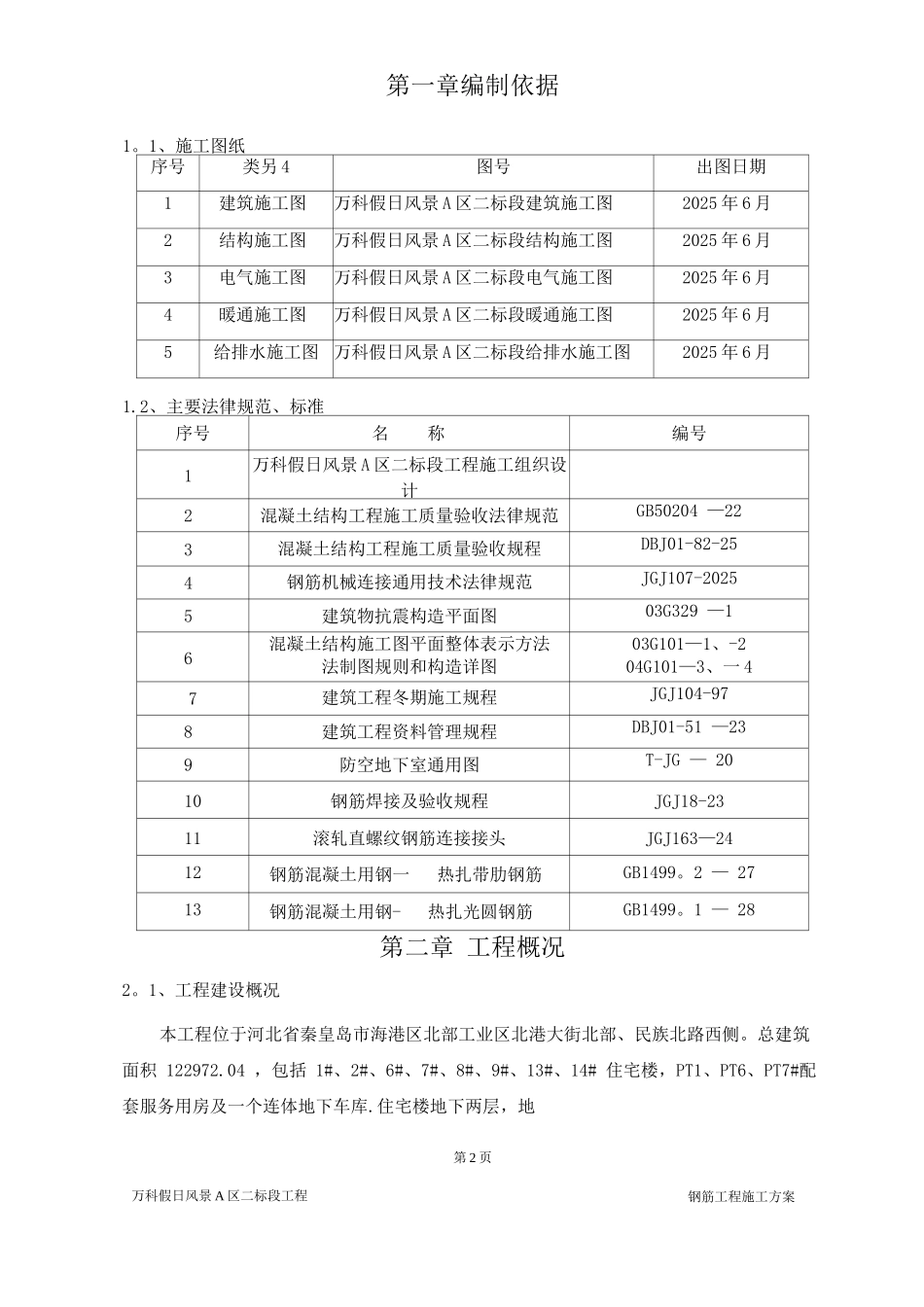 第一章编制依据

1。1、施工图纸

| 序号 | 类另4 | 图号 | 出图日期 |
|---|---|---|---|
| 1 | 建筑施工图 | 万科假日风景A区二标段建筑施工图 | 2025年6月 |
| 2 | 结构施工图 | 万科假日风景A区二标段结构施工图 | 2025年6月 |
| 3 | 电气施工图 | 万科假日风景A区二标段电气施工图 | 2025年6月 |
| 4 | 暖通施工图 | 万科假日风景A区二标段暖通施工图 | 2025年6月 |
| 5 | 给排水施工图 | 万科假日风景A区二标段给排水施工图 | 2025年6月 |

1.2、主要法律规范、标准

| 序号 | 名　　称 | 编号 |
|---|---|---|
| 1 | 万科假日风景A区二标段工程施工组织设计 | |
| 2 | 混凝土结构工程施工质量验收法律规范 | GB50204 —22 |
| 3 | 混凝土结构工程施工质量验收规程 | DBJ01-82-25 |
| 4 | 钢筋机械连接通用技术法律规范 | JGJ107-2025 |
| 5 | 建筑物抗震构造平面图 | 03G329 —1 |
| 6 | 混凝土结构施工图平面整体表示方法法制图规则和构造详图 | 03G101—1、-2 04G101—3、一4 |
| 7 | 建筑工程冬期施工规程 | JGJ104-97 |
| 8 | 建筑工程资料管理规程 | DBJ01-51 —23 |
| 9 | 防空地下室通用图 | T-JG — 20 |
| 10 | 钢筋焊接及验收规程 | JGJ18-23 |
| 11 | 滚轧直螺纹钢筋连接接头 | JGJ163—24 |
| 12 | 钢筋混凝土用钢一　热扎带肋钢筋 | GB1499。2 — 27 |
| 13 | 钢筋混凝土用钢-　热扎光圆钢筋 | GB1499。1 — 28 |

第二章 工程概况

2。1、工程建设概况

本工程位于河北省秦皇岛市海港区北部工业区北港大街北部、民族北路西侧。总建筑面积 122972.04 ，包括 1#、2#、6#、7#、8#、9#、13#、14# 住宅楼，PT1、PT6、PT7#配套服务用房及一个连体地下车库.住宅楼地下两层，地

第2页

万科假日风景A区二标段工程

钢筋工程施工方案